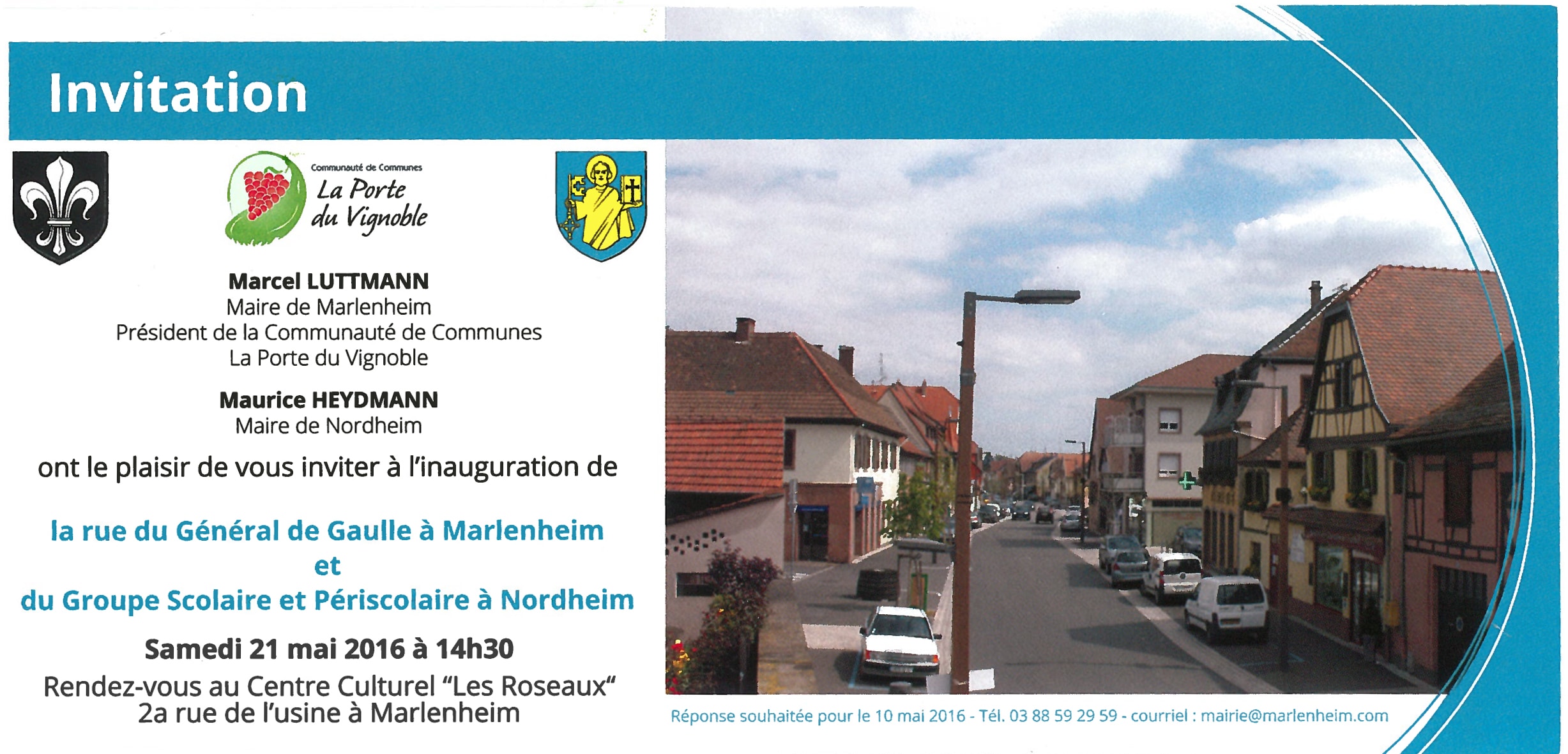 Invitation

Communauté de Communes
La Porte du Vignoble

Marcel LUTTMANN
Maire de Marlenheim
Président de la Communauté de Communes
La Porte du Vignoble

Maurice HEYDMANN
Maire de Nordheim

ont le plaisir de vous inviter à l'inauguration de

la rue du Général de Gaulle à Marlenheim
et
du Groupe Scolaire et Périscolaire à Nordheim

Samedi 21 mai 2016 à 14h30

Rendez-vous au Centre Culturel "Les Roseaux"
2a rue de l'usine à Marlenheim

Réponse souhaitée pour le 10 mai 2016 - Tél. 03 88 59 29 59 - courriel : mairie@marlenheim.com